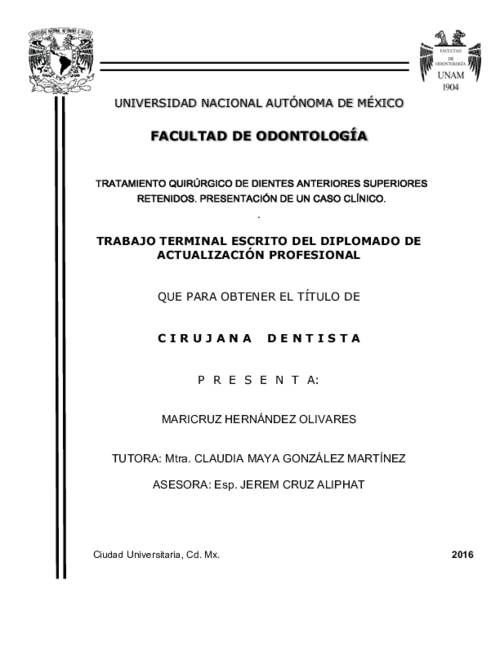 FACULTAD DE ODONTOLOGÍA
UNAM
1904

UNIVERSIDAD NACIONAL AUTÓNOMA DE MÉXICO

FACULTAD DE ODONTOLOGÍA

TRATAMIENTO QUIRÚRGICO DE DIENTES ANTERIORES SUPERIORES RETENIDOS. PRESENTACIÓN DE UN CASO CLÍNICO.

.

TRABAJO TERMINAL ESCRITO DEL DIPLOMADO DE ACTUALIZACIÓN PROFESIONAL

QUE PARA OBTENER EL TÍTULO DE

C I R U J A N A D E N T I S T A

P R E S E N T A:

MARICRUZ HERNÁNDEZ OLIVARES

TUTORA: Mtra. CLAUDIA MAYA GONZÁLEZ MARTÍNEZ

ASESORA: Esp. JEREM CRUZ ALIPHAT

Ciudad Universitaria, Cd. Mx.

2016